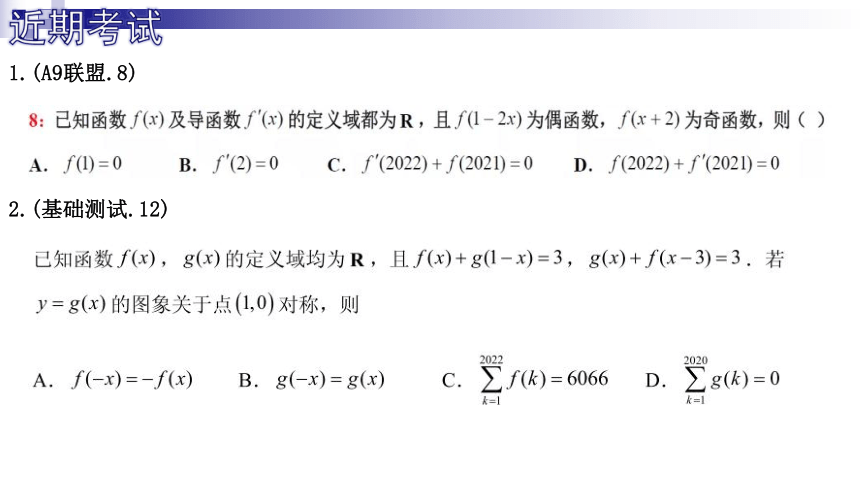 近期考试

1.(A9联盟.8)

8: 已知函数 $f(x)$ 及导函数 $f'(x)$ 的定义域都为 $\mathbf{R}$，且 $f(1-2x)$ 为偶函数，$f(x+2)$ 为奇函数，则（ ）

A. $f(1)=0$　B. $f'(2)=0$　C. $f'(2022)+f(2021)=0$　D. $f(2022)+f'(2021)=0$

2.(基础测试.12)

已知函数 $f(x)$，$g(x)$ 的定义域均为 $\mathbf{R}$，且 $f(x)+g(1-x)=3$，$g(x)+f(x-3)=3$．若 $y=g(x)$ 的图象关于点 $(1,0)$ 对称，则

A. $f(-x)=-f(x)$　B. $g(-x)=g(x)$　C. $\sum_{k=1}^{2022} f(k)=6066$　D. $\sum_{k=1}^{2020} g(k)=0$